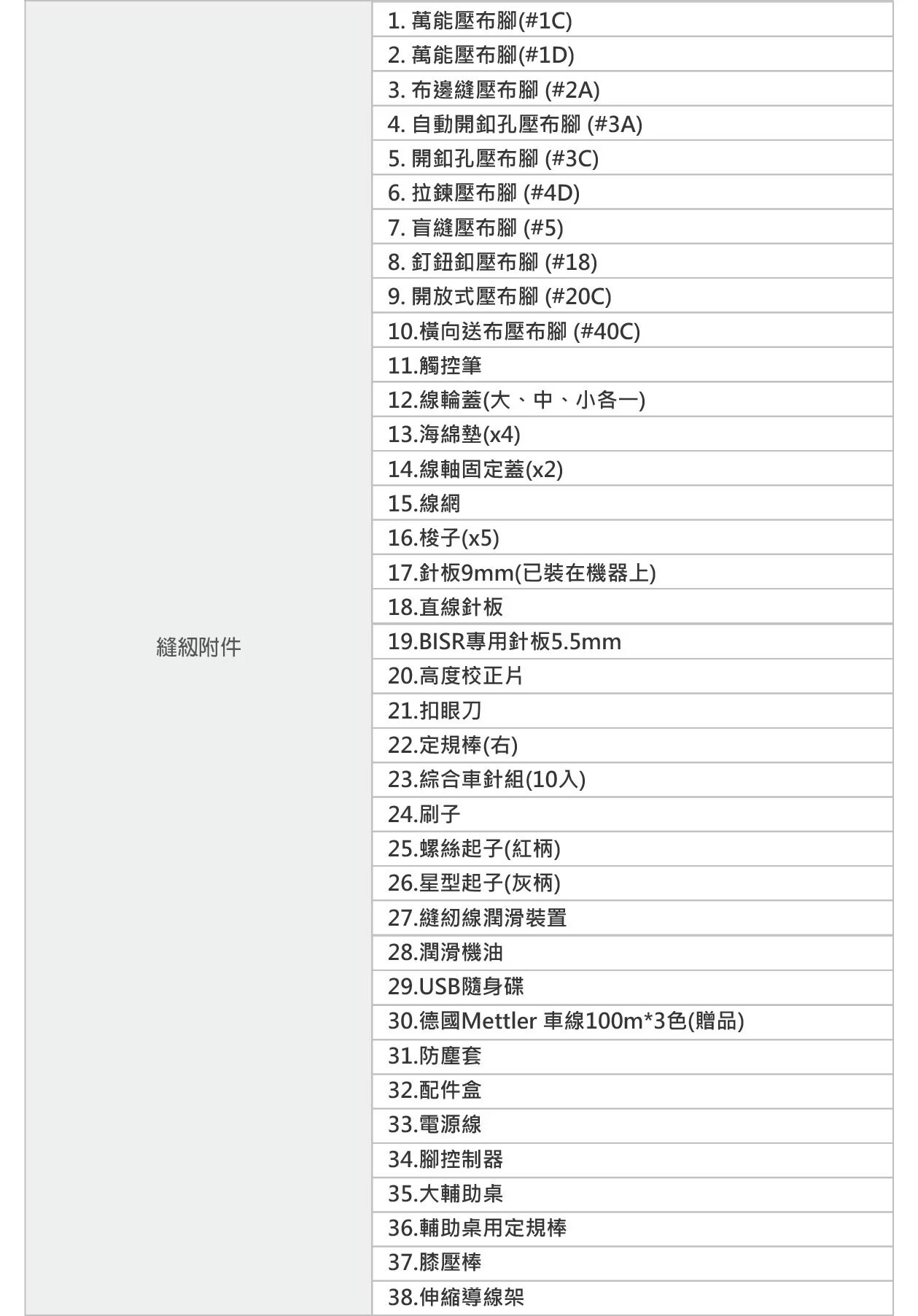 | 縫紉附件 | 1. 萬能壓布腳(#1C) |
|---|---|
| | 2. 萬能壓布腳(#1D) |
| | 3. 布邊縫壓布腳 (#2A) |
| | 4. 自動開釦孔壓布腳 (#3A) |
| | 5. 開釦孔壓布腳 (#3C) |
| | 6. 拉鍊壓布腳 (#4D) |
| | 7. 盲縫壓布腳 (#5) |
| | 8. 釘鈕釦壓布腳 (#18) |
| | 9. 開放式壓布腳 (#20C) |
| | 10.橫向送布壓布腳 (#40C) |
| | 11.觸控筆 |
| | 12.線輪蓋(大、中、小各一) |
| | 13.海綿墊(x4) |
| | 14.線軸固定蓋(x2) |
| | 15.線網 |
| | 16.梭子(x5) |
| | 17.針板9mm(已裝在機器上) |
| | 18.直線針板 |
| | 19.BISR專用針板5.5mm |
| | 20.高度校正片 |
| | 21.扣眼刀 |
| | 22.定規棒(右) |
| | 23.綜合車針組(10入) |
| | 24.刷子 |
| | 25.螺絲起子(紅柄) |
| | 26.星型起子(灰柄) |
| | 27.縫紉線潤滑裝置 |
| | 28.潤滑機油 |
| | 29.USB隨身碟 |
| | 30.德國Mettler 車線100m*3色(贈品) |
| | 31.防塵套 |
| | 32.配件盒 |
| | 33.電源線 |
| | 34.腳控制器 |
| | 35.大輔助桌 |
| | 36.輔助桌用定規棒 |
| | 37.膝壓棒 |
| | 38.伸縮導線架 |